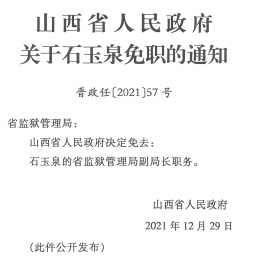 山西省人民政府
关于石玉泉免职的通知

晋政任〔2021〕57号

省监狱管理局：

山西省人民政府决定免去：

石玉泉的省监狱管理局副局长职务。

山西省人民政府

2021年12月29日

（此件公开发布）